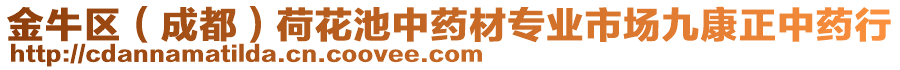 金牛区（成都）荷花池中药材专业市场九康正中药行
http://cdannamatilda.cn.coovee.com